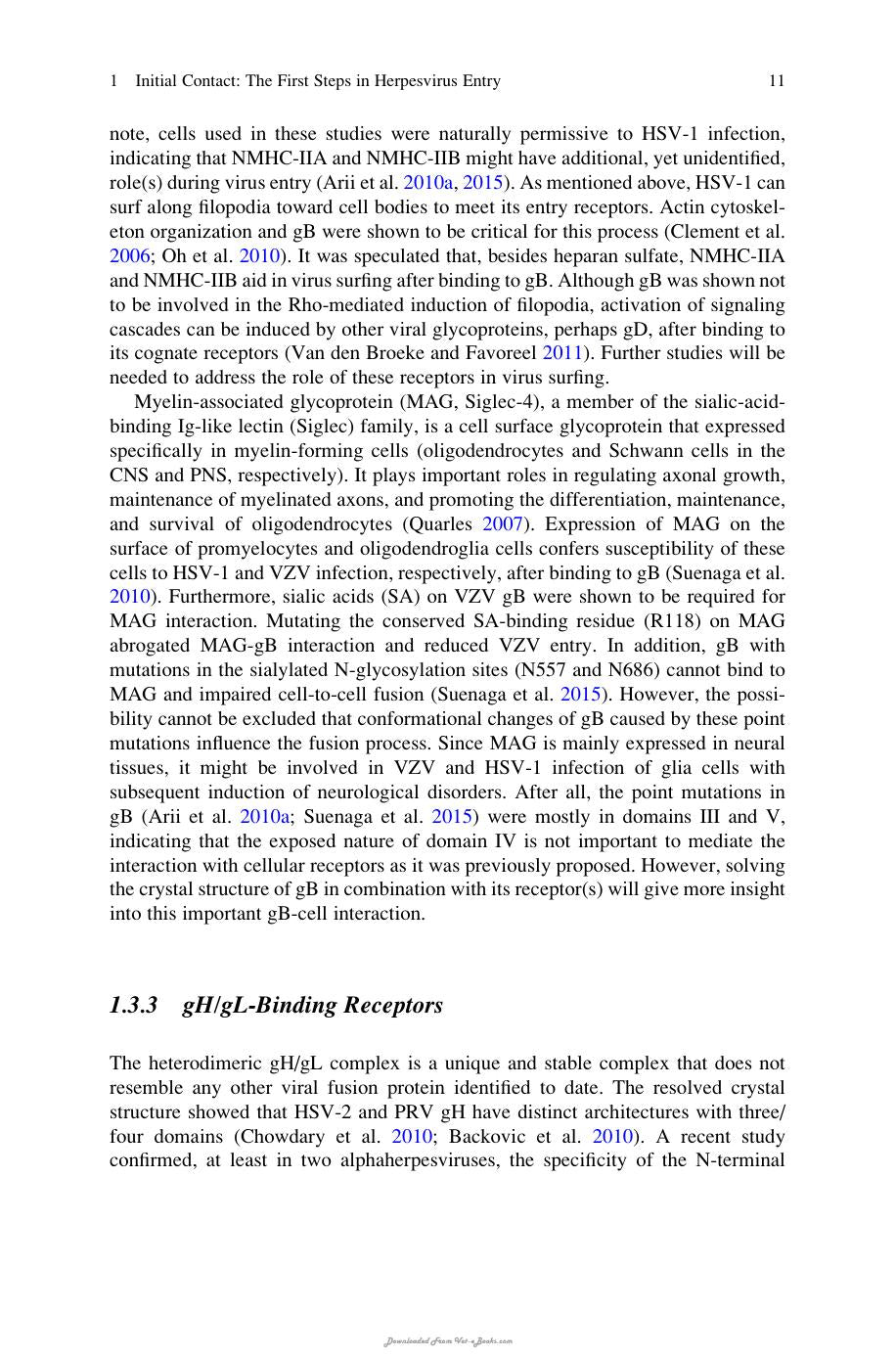 1 Initial Contact: The First Steps in Herpesvirus Entry 11

note, cells used in these studies were naturally permissive to HSV-1 infection, indicating that NMHC-IIA and NMHC-IIB might have additional, yet unidentified, role(s) during virus entry (Arii et al. 2010a, 2015). As mentioned above, HSV-1 can surf along filopodia toward cell bodies to meet its entry receptors. Actin cytoskeleton organization and gB were shown to be critical for this process (Clement et al. 2006; Oh et al. 2010). It was speculated that, besides heparan sulfate, NMHC-IIA and NMHC-IIB aid in virus surfing after binding to gB. Although gB was shown not to be involved in the Rho-mediated induction of filopodia, activation of signaling cascades can be induced by other viral glycoproteins, perhaps gD, after binding to its cognate receptors (Van den Broeke and Favoreel 2011). Further studies will be needed to address the role of these receptors in virus surfing.

Myelin-associated glycoprotein (MAG, Siglec-4), a member of the sialic-acid-binding Ig-like lectin (Siglec) family, is a cell surface glycoprotein that expressed specifically in myelin-forming cells (oligodendrocytes and Schwann cells in the CNS and PNS, respectively). It plays important roles in regulating axonal growth, maintenance of myelinated axons, and promoting the differentiation, maintenance, and survival of oligodendrocytes (Quarles 2007). Expression of MAG on the surface of promyelocytes and oligodendroglia cells confers susceptibility of these cells to HSV-1 and VZV infection, respectively, after binding to gB (Suenaga et al. 2010). Furthermore, sialic acids (SA) on VZV gB were shown to be required for MAG interaction. Mutating the conserved SA-binding residue (R118) on MAG abrogated MAG-gB interaction and reduced VZV entry. In addition, gB with mutations in the sialylated N-glycosylation sites (N557 and N686) cannot bind to MAG and impaired cell-to-cell fusion (Suenaga et al. 2015). However, the possibility cannot be excluded that conformational changes of gB caused by these point mutations influence the fusion process. Since MAG is mainly expressed in neural tissues, it might be involved in VZV and HSV-1 infection of glia cells with subsequent induction of neurological disorders. After all, the point mutations in gB (Arii et al. 2010a; Suenaga et al. 2015) were mostly in domains III and V, indicating that the exposed nature of domain IV is not important to mediate the interaction with cellular receptors as it was previously proposed. However, solving the crystal structure of gB in combination with its receptor(s) will give more insight into this important gB-cell interaction.

1.3.3 gH/gL-Binding Receptors

The heterodimeric gH/gL complex is a unique and stable complex that does not resemble any other viral fusion protein identified to date. The resolved crystal structure showed that HSV-2 and PRV gH have distinct architectures with three/four domains (Chowdary et al. 2010; Backovic et al. 2010). A recent study confirmed, at least in two alphaherpesviruses, the specificity of the N-terminal

Downloaded From Vet-eBooks.com